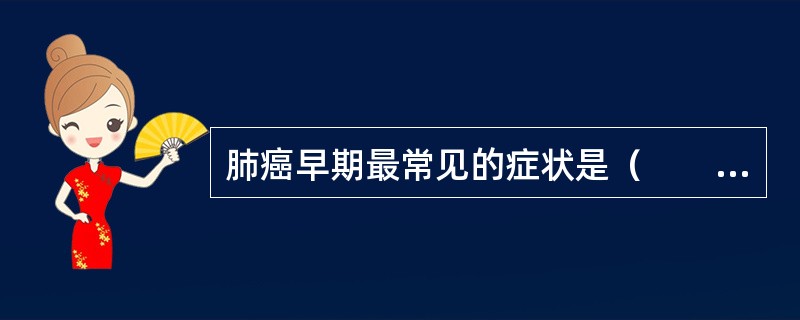 肺癌早期最常见的症状是（　　...